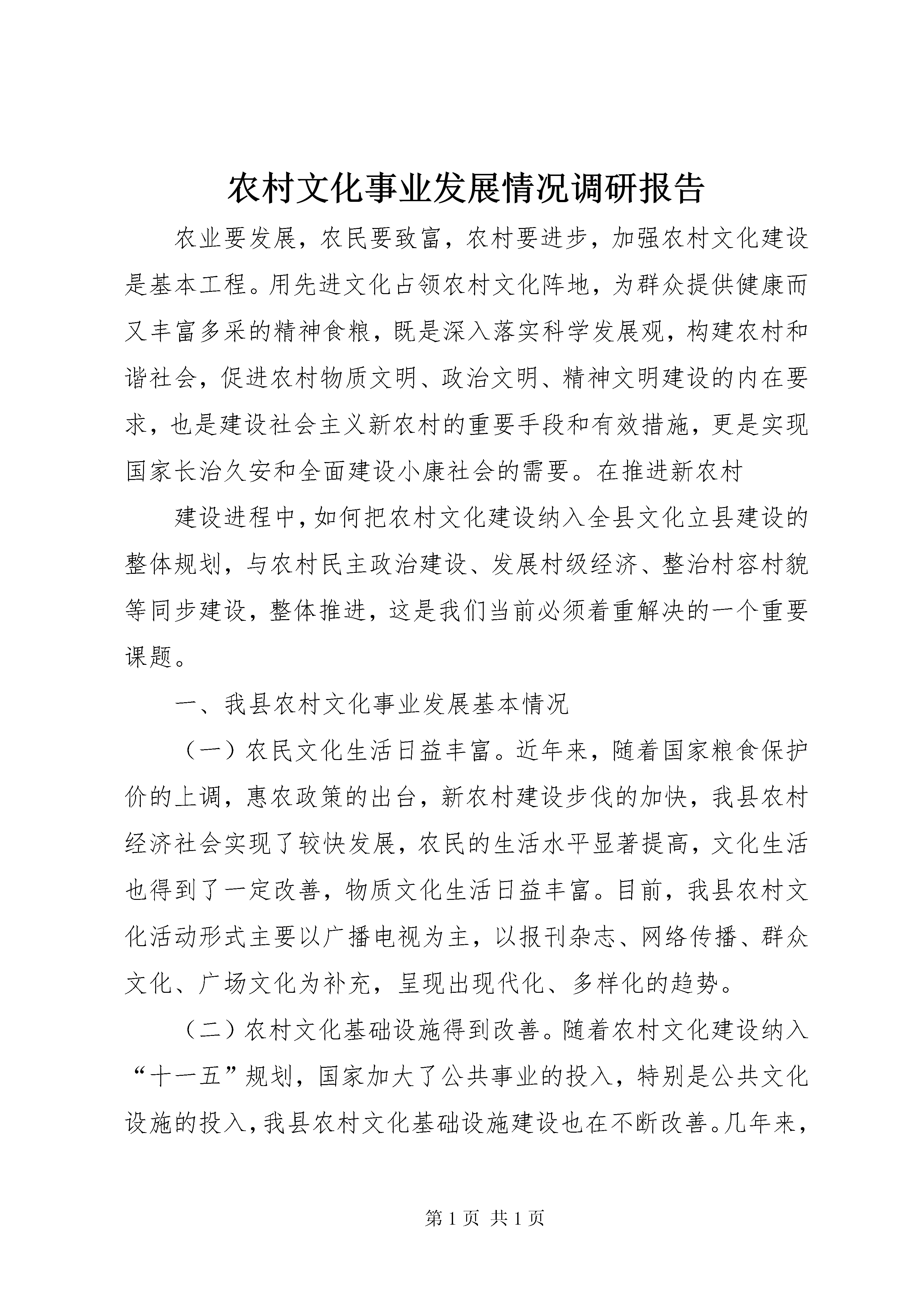 农村文化事业发展情况调研报告

农业要发展，农民要致富，农村要进步，加强农村文化建设是基本工程。用先进文化占领农村文化阵地，为群众提供健康而又丰富多采的精神食粮，既是深入落实科学发展观，构建农村和谐社会，促进农村物质文明、政治文明、精神文明建设的内在要求，也是建设社会主义新农村的重要手段和有效措施，更是实现国家长治久安和全面建设小康社会的需要。在推进新农村

建设进程中，如何把农村文化建设纳入全县文化立县建设的整体规划，与农村民主政治建设、发展村级经济、整治村容村貌等同步建设，整体推进，这是我们当前必须着重解决的一个重要课题。

一、我县农村文化事业发展基本情况

（一）农民文化生活日益丰富。近年来，随着国家粮食保护价的上调，惠农政策的出台，新农村建设步伐的加快，我县农村经济社会实现了较快发展，农民的生活水平显著提高，文化生活也得到了一定改善，物质文化生活日益丰富。目前，我县农村文化活动形式主要以广播电视为主，以报刊杂志、网络传播、群众文化、广场文化为补充，呈现出现代化、多样化的趋势。

（二）农村文化基础设施得到改善。随着农村文化建设纳入“十一五”规划，国家加大了公共事业的投入，特别是公共文化设施的投入，我县农村文化基础设施建设也在不断改善。几年来，

第 1 页 共 1 页